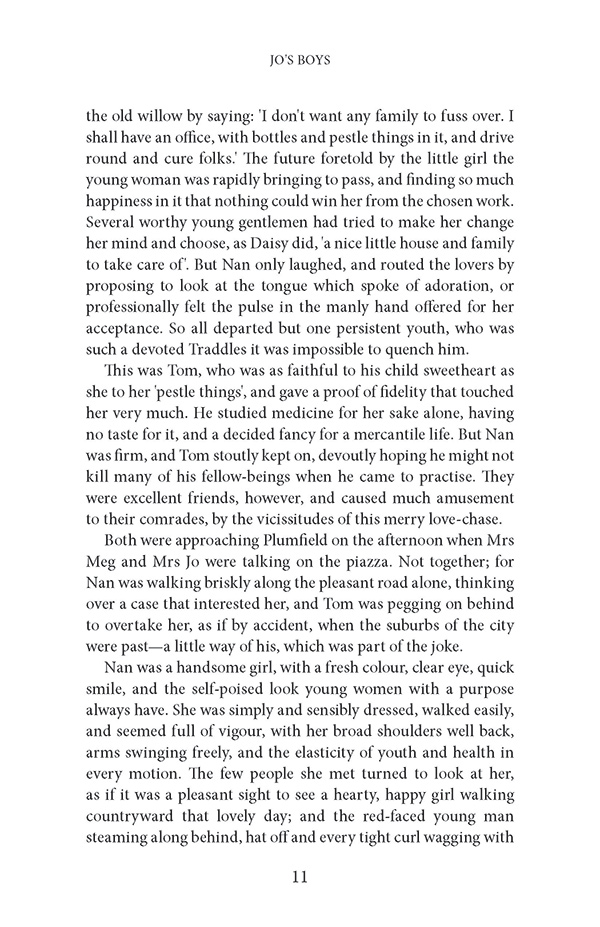 JO'S BOYS

the old willow by saying: 'I don't want any family to fuss over. I shall have an office, with bottles and pestle things in it, and drive round and cure folks.' The future foretold by the little girl the young woman was rapidly bringing to pass, and finding so much happiness in it that nothing could win her from the chosen work. Several worthy young gentlemen had tried to make her change her mind and choose, as Daisy did, 'a nice little house and family to take care of'. But Nan only laughed, and routed the lovers by proposing to look at the tongue which spoke of adoration, or professionally felt the pulse in the manly hand offered for her acceptance. So all departed but one persistent youth, who was such a devoted Traddles it was impossible to quench him.

This was Tom, who was as faithful to his child sweetheart as she to her 'pestle things', and gave a proof of fidelity that touched her very much. He studied medicine for her sake alone, having no taste for it, and a decided fancy for a mercantile life. But Nan was firm, and Tom stoutly kept on, devoutly hoping he might not kill many of his fellow-beings when he came to practise. They were excellent friends, however, and caused much amusement to their comrades, by the vicissitudes of this merry love-chase.

Both were approaching Plumfield on the afternoon when Mrs Meg and Mrs Jo were talking on the piazza. Not together; for Nan was walking briskly along the pleasant road alone, thinking over a case that interested her, and Tom was pegging on behind to overtake her, as if by accident, when the suburbs of the city were past—a little way of his, which was part of the joke.

Nan was a handsome girl, with a fresh colour, clear eye, quick smile, and the self-poised look young women with a purpose always have. She was simply and sensibly dressed, walked easily, and seemed full of vigour, with her broad shoulders well back, arms swinging freely, and the elasticity of youth and health in every motion. The few people she met turned to look at her, as if it was a pleasant sight to see a hearty, happy girl walking countryward that lovely day; and the red-faced young man steaming along behind, hat off and every tight curl wagging with

11